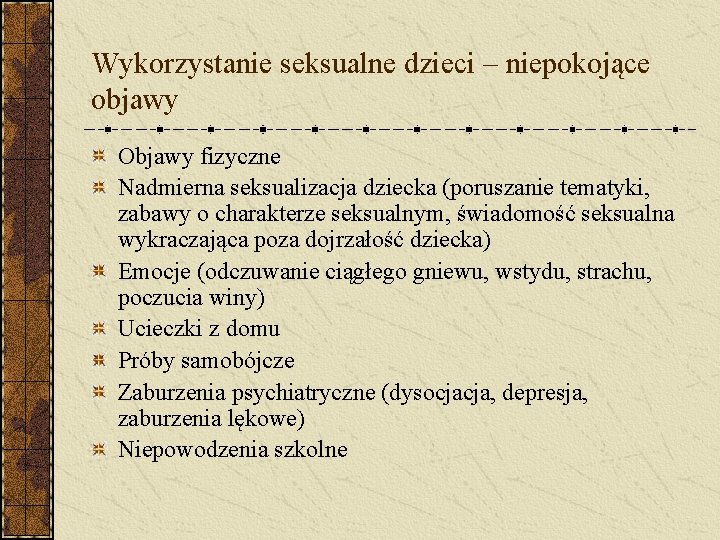 Wykorzystanie seksualne dzieci – niepokojące objawy

Objawy fizyczne

Nadmierna seksualizacja dziecka (poruszanie tematyki, zabawy o charakterze seksualnym, świadomość seksualna wykraczająca poza dojrzałość dziecka)

Emocje (odczuwanie ciągłego gniewu, wstydu, strachu, poczucia winy)

Ucieczki z domu

Próby samobójcze

Zaburzenia psychiatryczne (dysocjacja, depresja, zaburzenia lękowe)

Niepowodzenia szkolne